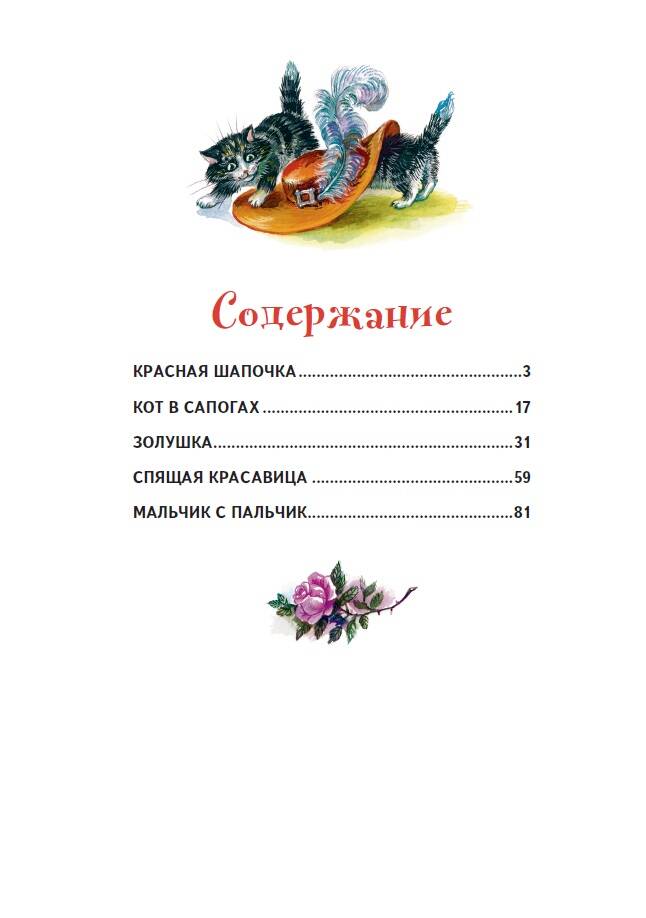 Содержание

КРАСНАЯ ШАПОЧКА 3

КОТ В САПОГАХ 17

ЗОЛУШКА 31

СПЯЩАЯ КРАСАВИЦА 59

МАЛЬЧИК С ПАЛЬЧИК 81